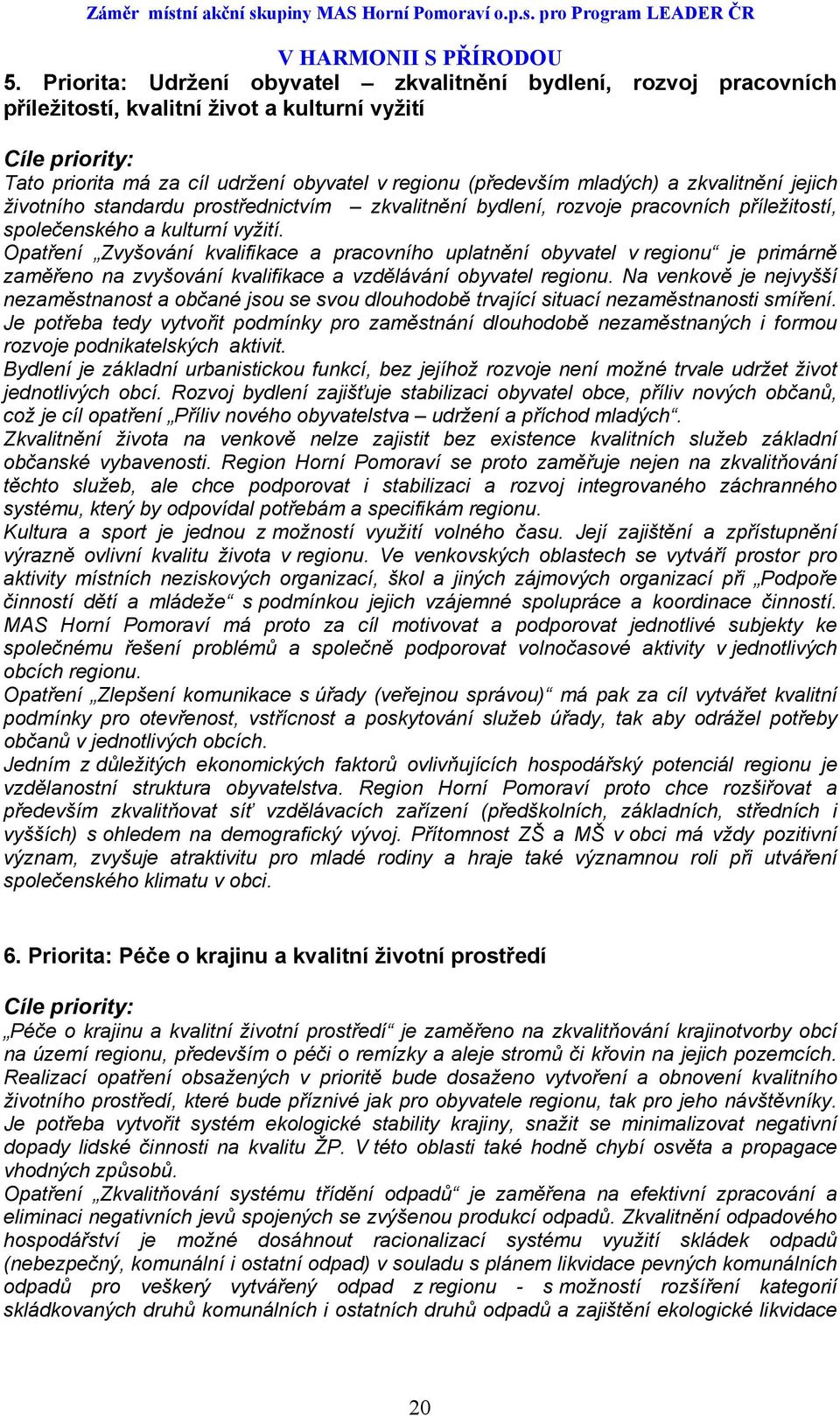 Záměr místní akční skupiny MAS Horní Pomoraví o.p.s. pro Program LEADER ČR

V HARMONII S PŘÍRODOU

5. Priorita: Udržení obyvatel – zkvalitnění bydlení, rozvoj pracovních příležitostí, kvalitní život a kulturní vyžití

Cíle priority:

Tato priorita má za cíl udržení obyvatel v regionu (především mladých) a zkvalitnění jejich životního standardu prostřednictvím – zkvalitnění bydlení, rozvoje pracovních příležitostí, společenského a kulturní vyžití.

Opatření „Zvyšování kvalifikace a pracovního uplatnění obyvatel v regionu“ je primárně zaměřeno na zvyšování kvalifikace a vzdělávání obyvatel regionu. Na venkově je nejvyšší nezaměstnanost a občané jsou se svou dlouhodobě trvající situací nezaměstnanosti smíření. Je potřeba tedy vytvořit podmínky pro zaměstnání dlouhodobě nezaměstnaných i formou rozvoje podnikatelských aktivit.

Bydlení je základní urbanistickou funkcí, bez jejíhož rozvoje není možné trvale udržet život jednotlivých obcí. Rozvoj bydlení zajišťuje stabilizaci obyvatel obce, příliv nových občanů, což je cíl opatření „Příliv nového obyvatelstva – udržení a příchod mladých“.

Zkvalitnění života na venkově nelze zajistit bez existence kvalitních služeb základní občanské vybavenosti. Region Horní Pomoraví se proto zaměřuje nejen na zkvalitňování těchto služeb, ale chce podporovat i stabilizaci a rozvoj integrovaného záchranného systému, který by odpovídal potřebám a specifikám regionu.

Kultura a sport je jednou z možností využití volného času. Její zajištění a zpřístupnění výrazně ovlivní kvalitu života v regionu. Ve venkovských oblastech se vytváří prostor pro aktivity místních neziskových organizací, škol a jiných zájmových organizací při „Podpoře činností dětí a mládeže“ s podmínkou jejich vzájemné spolupráce a koordinace činností. MAS Horní Pomoraví má proto za cíl motivovat a podporovat jednotlivé subjekty ke společnému řešení problémů a společně podporovat volnočasové aktivity v jednotlivých obcích regionu.

Opatření „Zlepšení komunikace s úřady (veřejnou správou)“ má pak za cíl vytvářet kvalitní podmínky pro otevřenost, vstřícnost a poskytování služeb úřady, tak aby odrážel potřeby občanů v jednotlivých obcích.

Jedním z důležitých ekonomických faktorů ovlivňujících hospodářský potenciál regionu je vzdělanostní struktura obyvatelstva. Region Horní Pomoraví proto chce rozšiřovat a především zkvalitňovat síť vzdělávacích zařízení (předškolních, základních, středních i vyšších) s ohledem na demografický vývoj. Přítomnost ZŠ a MŠ v obci má vždy pozitivní význam, zvyšuje atraktivitu pro mladé rodiny a hraje také významnou roli při utváření společenského klimatu v obci.

6. Priorita: Péče o krajinu a kvalitní životní prostředí

Cíle priority:

„Péče o krajinu a kvalitní životní prostředí“ je zaměřeno na zkvalitňování krajinotvorby obcí na území regionu, především o péči o remízky a aleje stromů či křovin na jejich pozemcích. Realizací opatření obsažených v prioritě bude dosaženo vytvoření a obnovení kvalitního životního prostředí, které bude příznivé jak pro obyvatele regionu, tak pro jeho návštěvníky. Je potřeba vytvořit systém ekologické stability krajiny, snažit se minimalizovat negativní dopady lidské činnosti na kvalitu ŽP. V této oblasti také hodně chybí osvěta a propagace vhodných způsobů.

Opatření „Zkvalitňování systému třídění odpadů“ je zaměřena na efektivní zpracování a eliminaci negativních jevů spojených se zvýšenou produkcí odpadů. Zkvalitnění odpadového hospodářství je možné dosáhnout racionalizací systému využití skládek odpadů (nebezpečný, komunální i ostatní odpad) v souladu s plánem likvidace pevných komunálních odpadů pro veškerý vytvářený odpad z regionu - s možností rozšíření kategorií skládkovaných druhů komunálních i ostatních druhů odpadů a zajištění ekologické likvidace

20